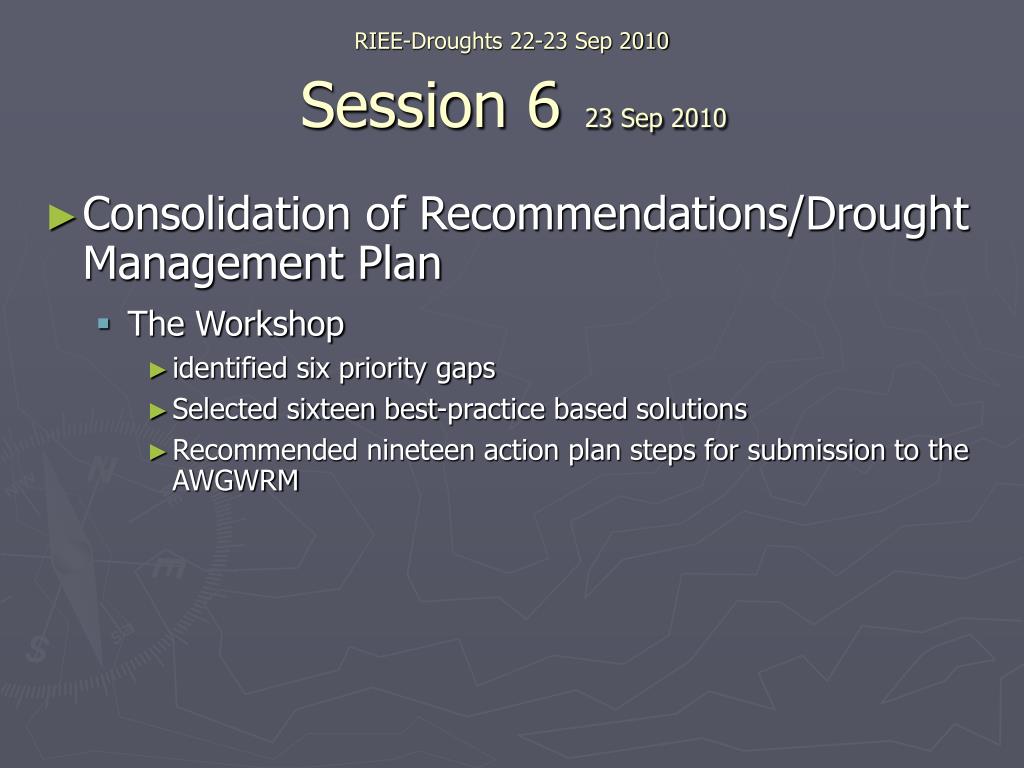 RIEE-Droughts 22-23 Sep 2010

Session 6 23 Sep 2010

► Consolidation of Recommendations/Drought Management Plan

▪ The Workshop

► identified six priority gaps

► Selected sixteen best-practice based solutions

► Recommended nineteen action plan steps for submission to the AWGWRM